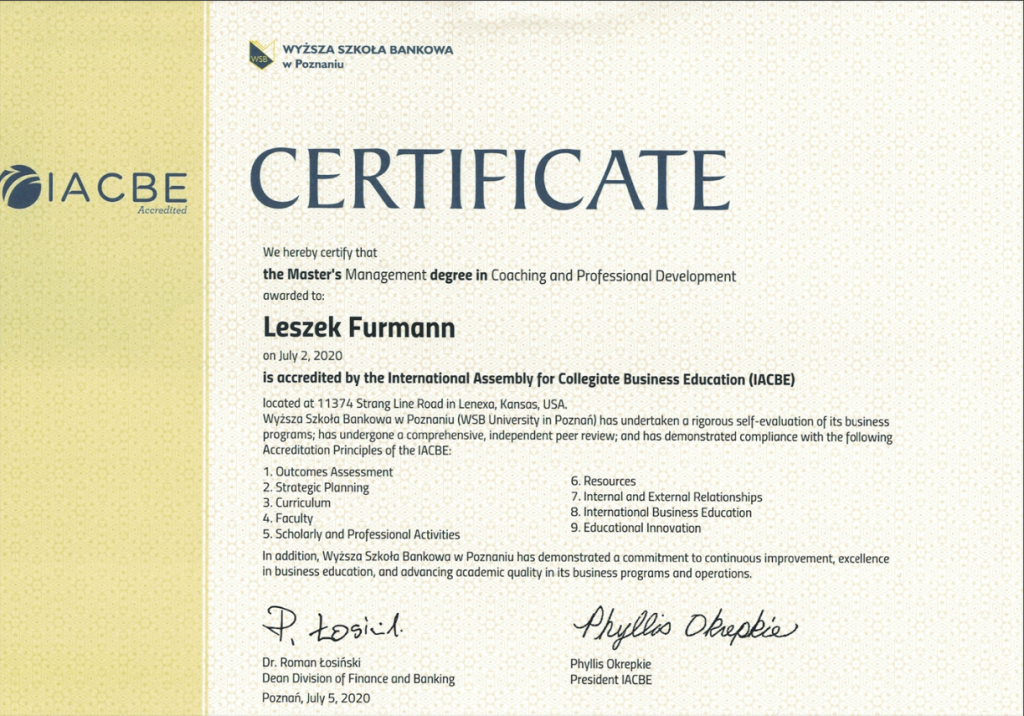 IACBE
Accredited

WSB WYŻSZA SZKOŁA BANKOWA
w Poznaniu

CERTIFICATE

We hereby certify that
the Master's Management degree in Coaching and Professional Development
awarded to:

Leszek Furmann

on July 2, 2020
is accredited by the International Assembly for Collegiate Business Education (IACBE)
located at 11374 Strang Line Road in Lenexa, Kansas, USA.
Wyższa Szkoła Bankowa w Poznaniu (WSB University in Poznań) has undertaken a rigorous self-evaluation of its business programs; has undergone a comprehensive, independent peer review; and has demonstrated compliance with the following Accreditation Principles of the IACBE:

1. Outcomes Assessment
2. Strategic Planning
3. Curriculum
4. Faculty
5. Scholarly and Professional Activities

6. Resources
7. Internal and External Relationships
8. International Business Education
9. Educational Innovation

In addition, Wyższa Szkoła Bankowa w Poznaniu has demonstrated a commitment to continuous improvement, excellence in business education, and advancing academic quality in its business programs and operations.

P. Łosiński
Dr. Roman Łosiński
Dean Division of Finance and Banking
Poznań, July 5, 2020

Phyllis Okrepkie
Phyllis Okrepkie
President IACBE